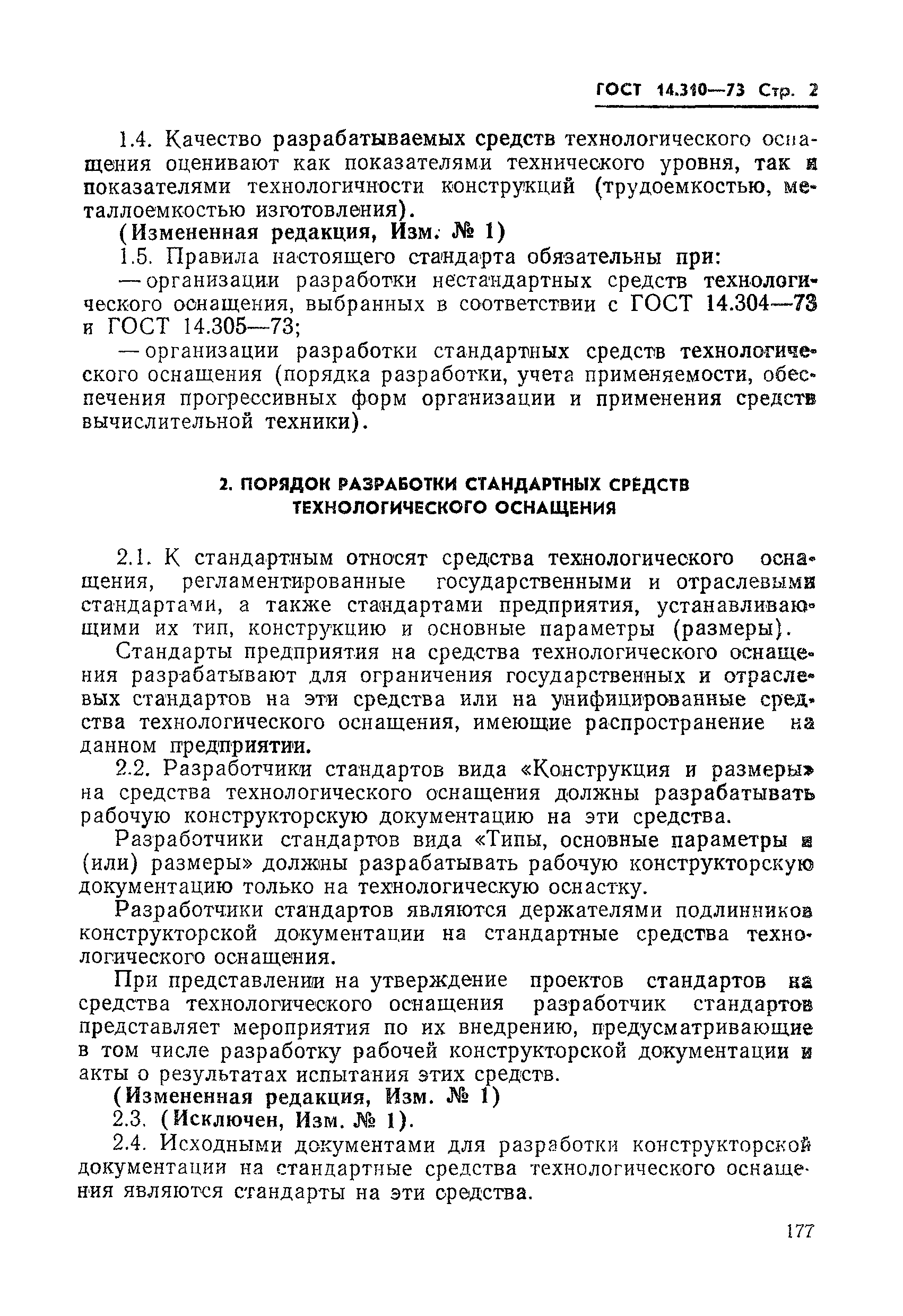 ГОСТ 14.310—73 Стр. 2

1.4. Качество разрабатываемых средств технологического оснащения оценивают как показателями технического уровня, так и показателями технологичности конструкций (трудоемкостью, металлоемкостью изготовления).

(Измененная редакция, Изм. № 1)

1.5. Правила настоящего стандарта обязательны при:

— организации разработки нестандартных средств технологического оснащения, выбранных в соответствии с ГОСТ 14.304—73 и ГОСТ 14.305—73;

— организации разработки стандартных средств технологического оснащения (порядка разработки, учета применяемости, обеспечения прогрессивных форм организации и применения средств вычислительной техники).

2. ПОРЯДОК РАЗРАБОТКИ СТАНДАРТНЫХ СРЕДСТВ ТЕХНОЛОГИЧЕСКОГО ОСНАЩЕНИЯ

2.1. К стандартным относят средства технологического оснащения, регламентированные государственными и отраслевыми стандартами, а также стандартами предприятия, устанавливающими их тип, конструкцию и основные параметры (размеры).

Стандарты предприятия на средства технологического оснащения разрабатывают для ограничения государственных и отраслевых стандартов на эти средства или на унифицированные средства технологического оснащения, имеющие распространение на данном предприятии.

2.2. Разработчики стандартов вида «Конструкция и размеры» на средства технологического оснащения должны разрабатывать рабочую конструкторскую документацию на эти средства.

Разработчики стандартов вида «Типы, основные параметры и (или) размеры» должны разрабатывать рабочую конструкторскую документацию только на технологическую оснастку.

Разработчики стандартов являются держателями подлинников конструкторской документации на стандартные средства технологического оснащения.

При представлении на утверждение проектов стандартов на средства технологического оснащения разработчик стандартов представляет мероприятия по их внедрению, предусматривающие в том числе разработку рабочей конструкторской документации и акты о результатах испытания этих средств.

(Измененная редакция, Изм. № 1)

2.3. (Исключен, Изм. № 1).

2.4. Исходными документами для разработки конструкторской документации на стандартные средства технологического оснащения являются стандарты на эти средства.

177